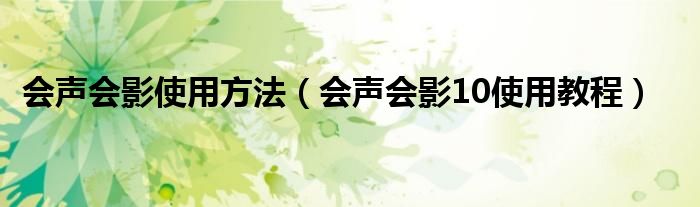 会声会影使用方法（会声会影10使用教程）